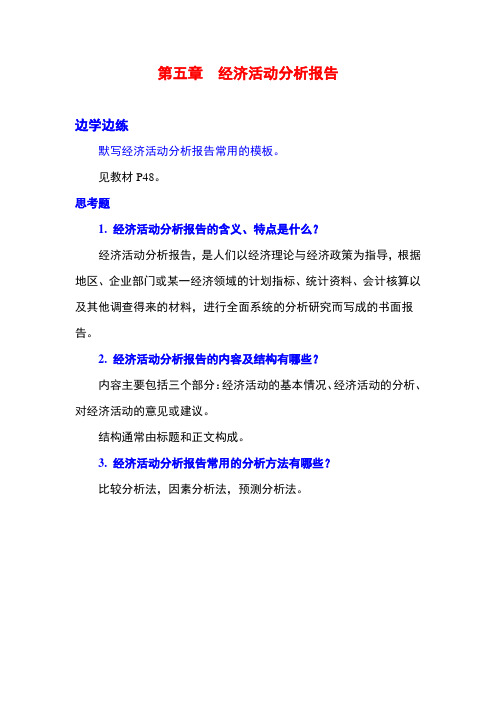 第五章　经济活动分析报告

边学边练

默写经济活动分析报告常用的模板。

见教材 P48。

思考题

1. 经济活动分析报告的含义、特点是什么？

经济活动分析报告，是人们以经济理论与经济政策为指导，根据地区、企业部门或某一经济领域的计划指标、统计资料、会计核算以及其他调查得来的材料，进行全面系统的分析研究而写成的书面报告。

2. 经济活动分析报告的内容及结构有哪些？

内容主要包括三个部分：经济活动的基本情况、经济活动的分析、对经济活动的意见或建议。

结构通常由标题和正文构成。

3. 经济活动分析报告常用的分析方法有哪些？

比较分析法，因素分析法，预测分析法。